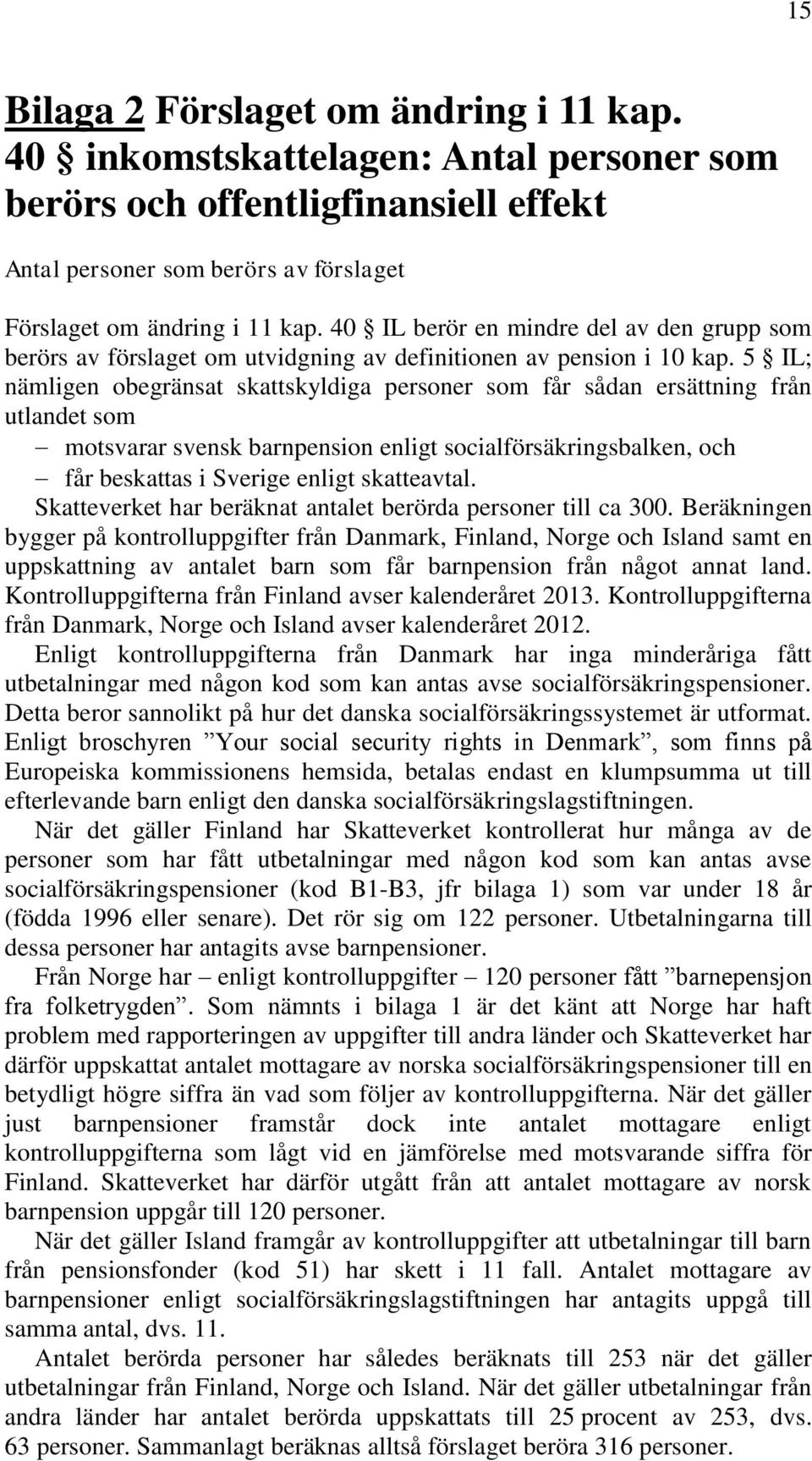 15

Bilaga 2 Förslaget om ändring i 11 kap. 40 § inkomstskattelagen: Antal personer som berörs och offentligfinansiell effekt

Antal personer som berörs av förslaget

Förslaget om ändring i 11 kap. 40 § IL berör en mindre del av den grupp som berörs av förslaget om utvidgning av definitionen av pension i 10 kap. 5 § IL; nämligen obegränsat skattskyldiga personer som får sådan ersättning från utlandet som

– motsvarar svensk barnpension enligt socialförsäkringsbalken, och
– får beskattas i Sverige enligt skatteavtal.

Skatteverket har beräknat antalet berörda personer till ca 300. Beräkningen bygger på kontrolluppgifter från Danmark, Finland, Norge och Island samt en uppskattning av antalet barn som får barnpension från något annat land. Kontrolluppgifterna från Finland avser kalenderåret 2013. Kontrolluppgifterna från Danmark, Norge och Island avser kalenderåret 2012.

Enligt kontrolluppgifterna från Danmark har inga minderåriga fått utbetalningar med någon kod som kan antas avse socialförsäkringspensioner. Detta beror sannolikt på hur det danska socialförsäkringssystemet är utformat. Enligt broschyren ”Your social security rights in Denmark”, som finns på Europeiska kommissionens hemsida, betalas endast en klumpsumma ut till efterlevande barn enligt den danska socialförsäkringslagstiftningen.

När det gäller Finland har Skatteverket kontrollerat hur många av de personer som har fått utbetalningar med någon kod som kan antas avse socialförsäkringspensioner (kod B1-B3, jfr bilaga 1) som var under 18 år (födda 1996 eller senare). Det rör sig om 122 personer. Utbetalningarna till dessa personer har antagits avse barnpensioner.

Från Norge har – enligt kontrolluppgifter – 120 personer fått ”barnepensjon fra folketrygden”. Som nämnts i bilaga 1 är det känt att Norge har haft problem med rapporteringen av uppgifter till andra länder och Skatteverket har därför uppskattat antalet mottagare av norska socialförsäkringspensioner till en betydligt högre siffra än vad som följer av kontrolluppgifterna. När det gäller just barnpensioner framstår dock inte antalet mottagare enligt kontrolluppgifterna som lågt vid en jämförelse med motsvarande siffra för Finland. Skatteverket har därför utgått från att antalet mottagare av norsk barnpension uppgår till 120 personer.

När det gäller Island framgår av kontrolluppgifter att utbetalningar till barn från pensionsfonder (kod 51) har skett i 11 fall. Antalet mottagare av barnpensioner enligt socialförsäkringslagstiftningen har antagits uppgå till samma antal, dvs. 11.

Antalet berörda personer har således beräknats till 253 när det gäller utbetalningar från Finland, Norge och Island. När det gäller utbetalningar från andra länder har antalet berörda uppskattats till 25 procent av 253, dvs. 63 personer. Sammanlagt beräknas alltså förslaget beröra 316 personer.